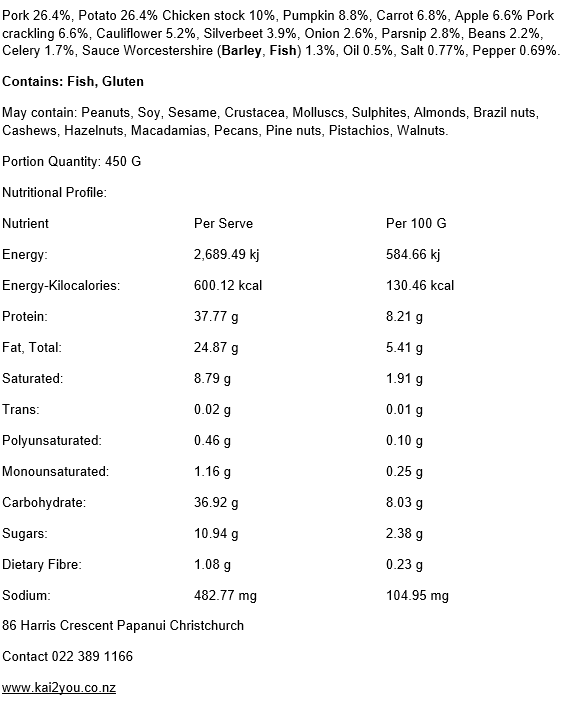 Pork 26.4%, Potato 26.4% Chicken stock 10%, Pumpkin 8.8%, Carrot 6.8%, Apple 6.6% Pork crackling 6.6%, Cauliflower 5.2%, Silverbeet 3.9%, Onion 2.6%, Parsnip 2.8%, Beans 2.2%, Celery 1.7%, Sauce Worcestershire (Barley, Fish) 1.3%, Oil 0.5%, Salt 0.77%, Pepper 0.69%.

Contains: Fish, Gluten

May contain: Peanuts, Soy, Sesame, Crustacea, Molluscs, Sulphites, Almonds, Brazil nuts, Cashews, Hazelnuts, Macadamias, Pecans, Pine nuts, Pistachios, Walnuts.

Portion Quantity: 450 G

Nutritional Profile:

| Nutrient | Per Serve | Per 100 G |
|---|---|---|
| Energy: | 2,689.49 kj | 584.66 kj |
| Energy-Kilocalories: | 600.12 kcal | 130.46 kcal |
| Protein: | 37.77 g | 8.21 g |
| Fat, Total: | 24.87 g | 5.41 g |
| Saturated: | 8.79 g | 1.91 g |
| Trans: | 0.02 g | 0.01 g |
| Polyunsaturated: | 0.46 g | 0.10 g |
| Monounsaturated: | 1.16 g | 0.25 g |
| Carbohydrate: | 36.92 g | 8.03 g |
| Sugars: | 10.94 g | 2.38 g |
| Dietary Fibre: | 1.08 g | 0.23 g |
| Sodium: | 482.77 mg | 104.95 mg |

86 Harris Crescent Papanui Christchurch

Contact 022 389 1166

www.kai2you.co.nz